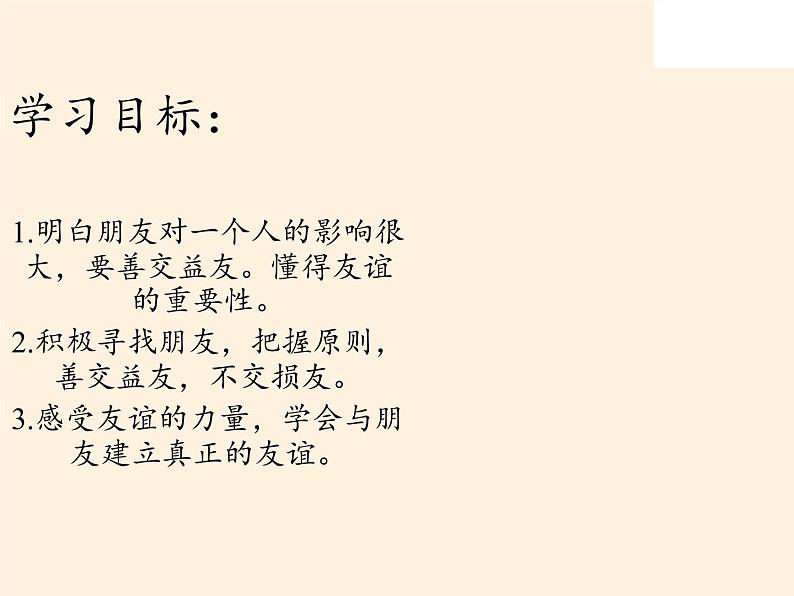 学习目标：

1.明白朋友对一个人的影响很大，要善交益友。懂得友谊的重要性。

2.积极寻找朋友，把握原则，善交益友，不交损友。

3.感受友谊的力量，学会与朋友建立真正的友谊。